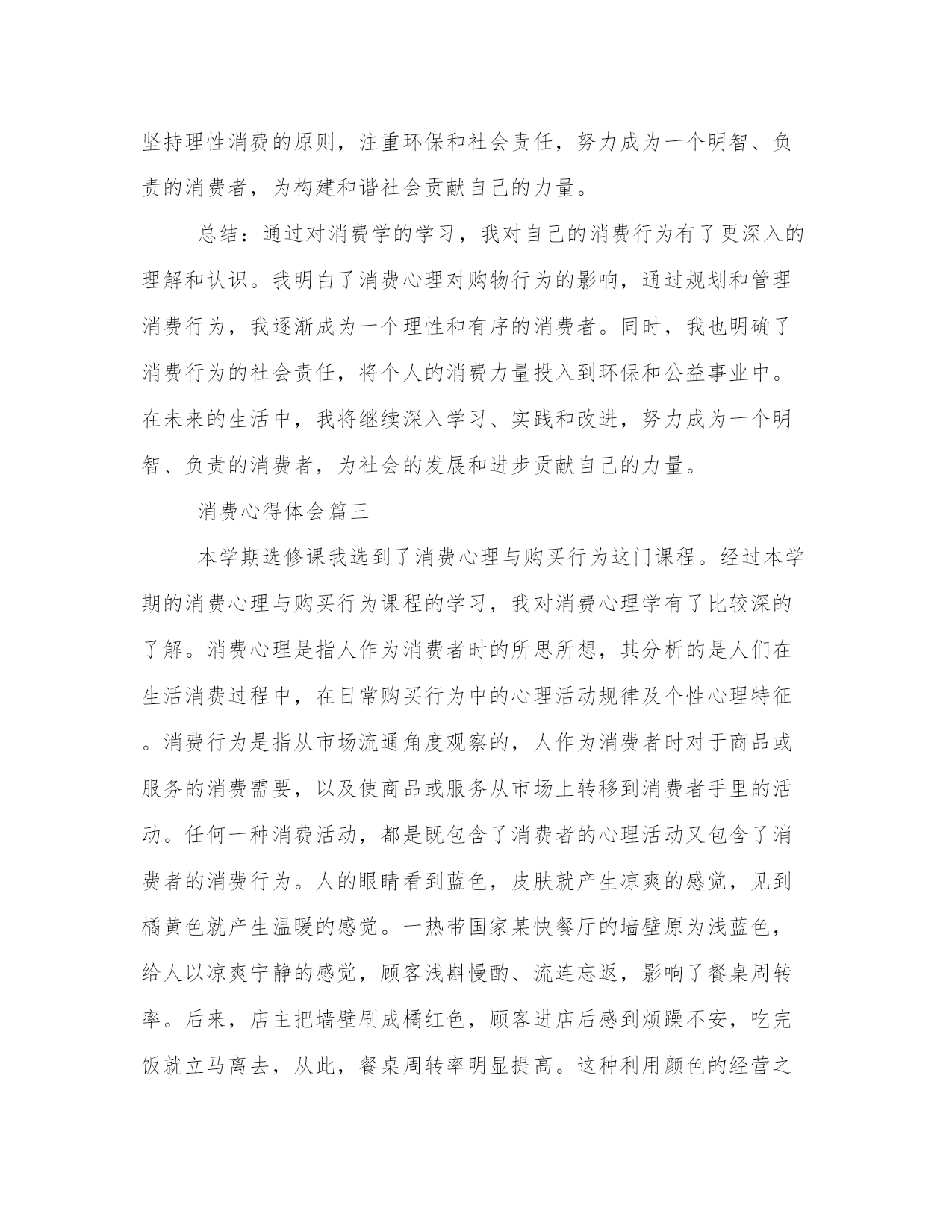 坚持理性消费的原则，注重环保和社会责任，努力成为一个明智、负责的消费者，为构建和谐社会贡献自己的力量。

总结：通过对消费学的学习，我对自己的消费行为有了更深入的理解和认识。我明白了消费心理对购物行为的影响，通过规划和管理消费行为，我逐渐成为一个理性和有序的消费者。同时，我也明确了消费行为的社会责任，将个人的消费力量投入到环保和公益事业中。在未来的生活中，我将继续深入学习、实践和改进，努力成为一个明智、负责的消费者，为社会的发展和进步贡献自己的力量。

消费心得体会篇三

本学期选修课我选到了消费心理与购买行为这门课程。经过本学期的消费心理与购买行为课程的学习，我对消费心理学有了比较深的了解。消费心理是指人作为消费者时的所思所想，其分析的是人们在生活消费过程中，在日常购买行为中的心理活动规律及个性心理特征。消费行为是指从市场流通角度观察的，人作为消费者时对于商品或服务的消费需要，以及使商品或服务从市场上转移到消费者手里的活动。任何一种消费活动，都是既包含了消费者的心理活动又包含了消费者的消费行为。人的眼睛看到蓝色，皮肤就产生凉爽的感觉，见到橘黄色就产生温暖的感觉。一热带国家某快餐厅的墙壁原为浅蓝色，给人以凉爽宁静的感觉，顾客浅斟慢酌、流连忘返，影响了餐桌周转率。后来，店主把墙壁刷成橘红色，顾客进店后感到烦躁不安，吃完饭就立马离去，从此，餐桌周转率明显提高。这种利用颜色的经营之